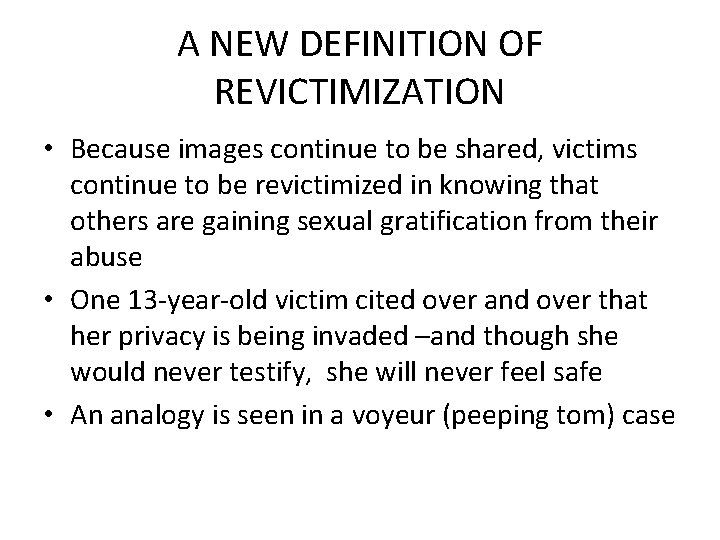 A NEW DEFINITION OF REVICTIMIZATION

• Because images continue to be shared, victims continue to be revictimized in knowing that others are gaining sexual gratification from their abuse

• One 13-year-old victim cited over and over that her privacy is being invaded –and though she would never testify, she will never feel safe

• An analogy is seen in a voyeur (peeping tom) case